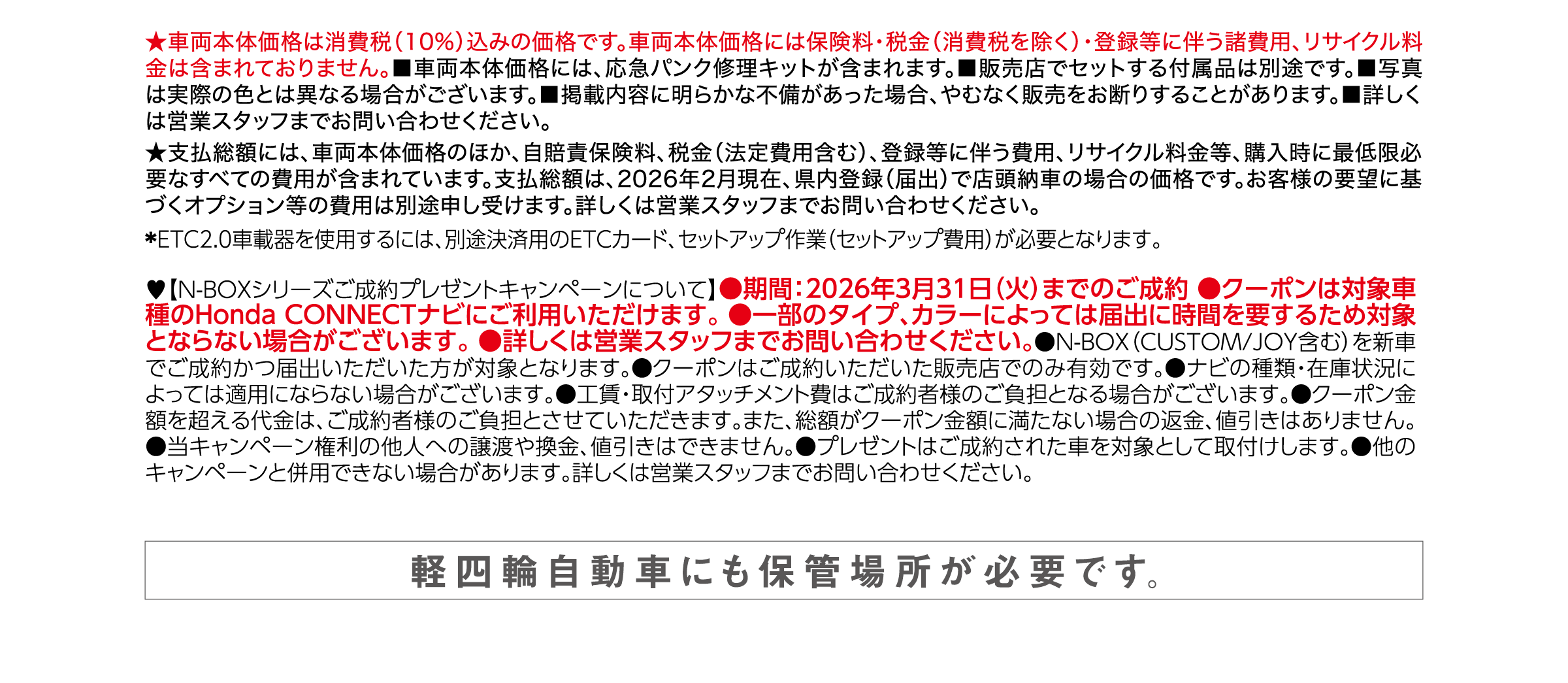 ★車両本体価格は消費税（10%）込みの価格です。車両本体価格には保険料・税金（消費税を除く）・登録等に伴う諸費用、リサイクル料金は含まれておりません。■車両本体価格には、応急パンク修理キットが含まれます。■販売店でセットする付属品は別途です。■写真は実際の色とは異なる場合がございます。■掲載内容に明らかな不備があった場合、やむなく販売をお断りすることがあります。■詳しくは営業スタッフまでお問い合わせください。

★支払総額には、車両本体価格のほか、自賠責保険料、税金（法定費用含む）、登録等に伴う費用、リサイクル料金等、購入時に最低限必要なすべての費用が含まれています。支払総額は、2026年2月現在、県内登録（届出）で店頭納車の場合の価格です。お客様の要望に基づくオプション等の費用は別途申し受けます。詳しくは営業スタッフまでお問い合わせください。

*ETC2.0車載器を使用するには、別途決済用のETCカード、セットアップ作業（セットアップ費用）が必要となります。

♥【N-BOXシリーズご成約プレゼントキャンペーンについて】●期間：2026年3月31日（火）までのご成約 ●クーポンは対象車種のHonda CONNECTナビにご利用いただけます。●一部のタイプ、カラーによっては届出に時間を要するため対象とならない場合がございます。●詳しくは営業スタッフまでお問い合わせください。●N-BOX（CUSTOM/JOY含む）を新車でご成約かつ届出いただいた方が対象となります。●クーポンはご成約いただいた販売店でのみ有効です。●ナビの種類・在庫状況によっては適用にならない場合がございます。●工賃・取付アタッチメント費はご成約者様のご負担となる場合がございます。●クーポン金額を超える代金は、ご成約者様のご負担とさせていただきます。また、総額がクーポン金額に満たない場合の返金、値引きはありません。●当キャンペーン権利の他人への譲渡や換金、値引きはできません。●プレゼントはご成約された車を対象として取付けします。●他のキャンペーンと併用できない場合があります。詳しくは営業スタッフまでお問い合わせください。

軽四輪自動車にも保管場所が必要です。